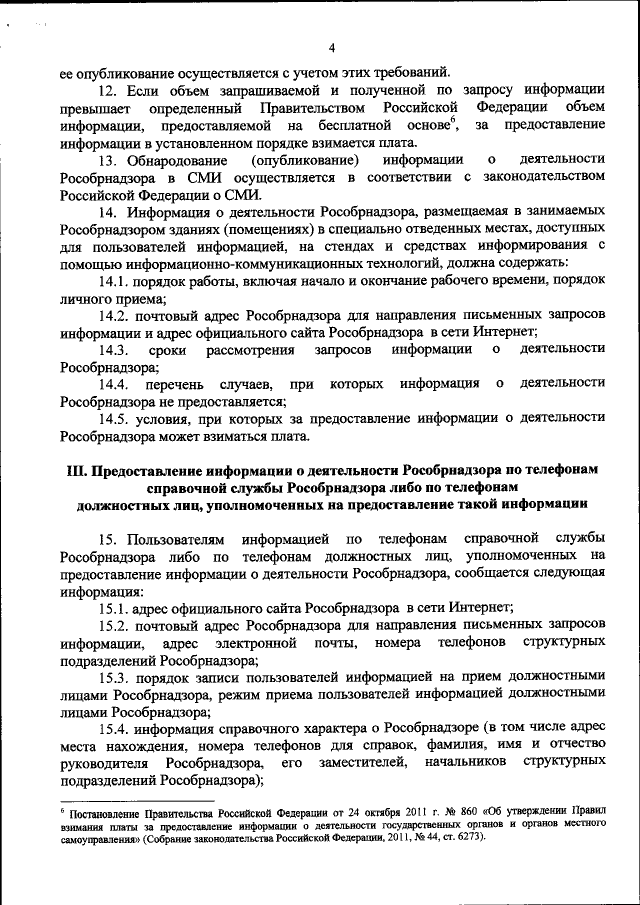 4

ее опубликование осуществляется с учетом этих требований.

12. Если объем запрашиваемой и полученной по запросу информации превышает определенный Правительством Российской Федерации объем информации, предоставляемой на бесплатной основе$^6$, за предоставление информации в установленном порядке взимается плата.

13. Обнародование (опубликование) информации о деятельности Рособрнадзора в СМИ осуществляется в соответствии с законодательством Российской Федерации о СМИ.

14. Информация о деятельности Рособрнадзора, размещаемая в занимаемых Рособрнадзором зданиях (помещениях) в специально отведенных местах, доступных для пользователей информацией, на стендах и средствах информирования с помощью информационно-коммуникационных технологий, должна содержать:

14.1. порядок работы, включая начало и окончание рабочего времени, порядок личного приема;

14.2. почтовый адрес Рособрнадзора для направления письменных запросов информации и адрес официального сайта Рособрнадзора в сети Интернет;

14.3. сроки рассмотрения запросов информации о деятельности Рособрнадзора;

14.4. перечень случаев, при которых информация о деятельности Рособрнадзора не предоставляется;

14.5. условия, при которых за предоставление информации о деятельности Рособрнадзора может взиматься плата.

III. Предоставление информации о деятельности Рособрнадзора по телефонам справочной службы Рособрнадзора либо по телефонам должностных лиц, уполномоченных на предоставление такой информации

15. Пользователям информацией по телефонам справочной службы Рособрнадзора либо по телефонам должностных лиц, уполномоченных на предоставление информации о деятельности Рособрнадзора, сообщается следующая информация:

15.1. адрес официального сайта Рособрнадзора в сети Интернет;

15.2. почтовый адрес Рособрнадзора для направления письменных запросов информации, адрес электронной почты, номера телефонов структурных подразделений Рособрнадзора;

15.3. порядок записи пользователей информацией на прием должностными лицами Рособрнадзора, режим приема пользователей информацией должностными лицами Рособрнадзора;

15.4. информация справочного характера о Рособрнадзоре (в том числе адрес места нахождения, номера телефонов для справок, фамилия, имя и отчество руководителя Рособрнадзора, его заместителей, начальников структурных подразделений Рособрнадзора);

$^6$ Постановление Правительства Российской Федерации от 24 октября 2011 г. № 860 «Об утверждении Правил взимания платы за предоставление информации о деятельности государственных органов и органов местного самоуправления» (Собрание законодательства Российской Федерации, 2011, № 44, ст. 6273).